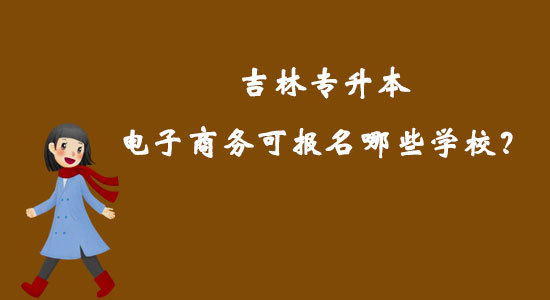 吉林专升本

电子商务可报名哪些学校？